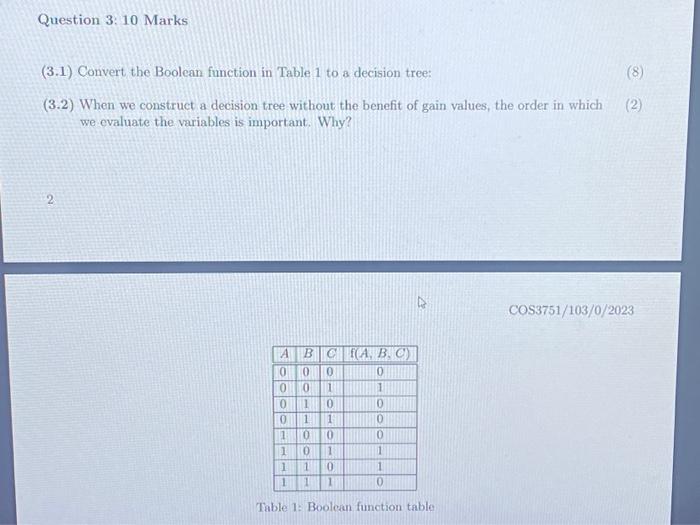 Question 3: 10 Marks

(3.1) Convert the Boolean function in Table 1 to a decision tree: (8)

(3.2) When we construct a decision tree without the benefit of gain values, the order in which we evaluate the variables is important. Why? (2)

2

COS3751/103/0/2023

| $A$ | $B$ | $C$ | $f(A, B, C)$ |
|---|---|---|---|
| 0 | 0 | 0 | 0 |
| 0 | 0 | 1 | 1 |
| 0 | 1 | 0 | 0 |
| 0 | 1 | 1 | 0 |
| 1 | 0 | 0 | 0 |
| 1 | 0 | 1 | 1 |
| 1 | 1 | 0 | 1 |
| 1 | 1 | 1 | 0 |

Table 1: Boolean function table